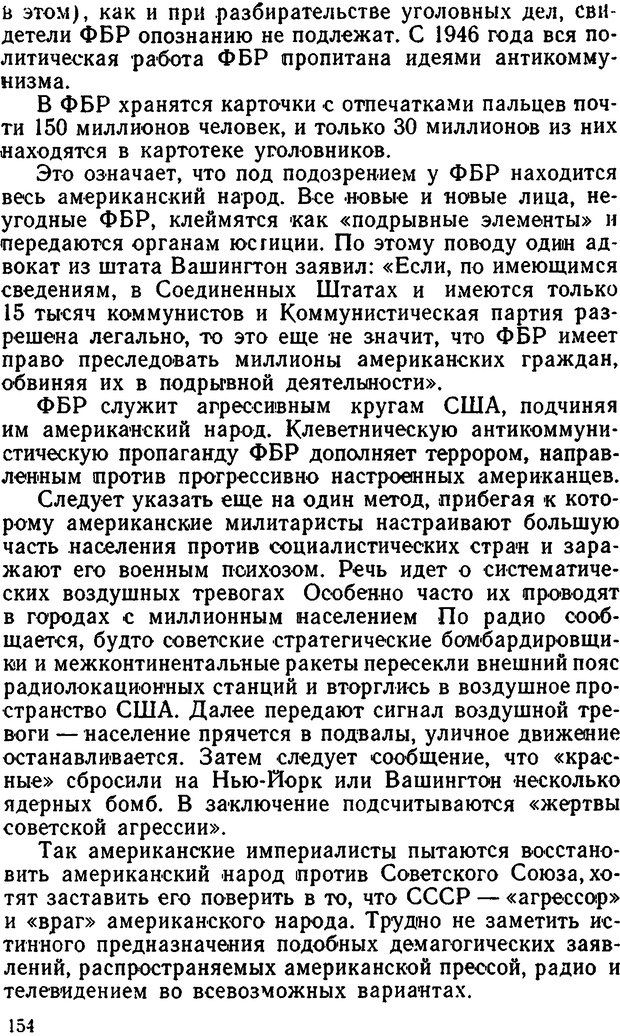 в этом), как и при разбирательстве уголовных дел, свидетели ФБР опознанию не подлежат. С 1946 года вся политическая работа ФБР пропитана идеями антикоммунизма.

В ФБР хранятся карточки с отпечатками пальцев почти 150 миллионов человек, и только 30 миллионов из них находятся в картотеке уголовников.

Это означает, что под подозрением у ФБР находится весь американский народ. Все новые и новые лица, неугодные ФБР, клеймятся как «подрывные элементы» и передаются органам юстиции. По этому поводу один адвокат из штата Вашингтон заявил: «Если, по имеющимся сведениям, в Соединенных Штатах и имеются только 15 тысяч коммунистов и Коммунистическая партия разрешена легально, то это еще не значит, что ФБР имеет право преследовать миллионы американских граждан, обвиняя их в подрывной деятельности».

ФБР служит агрессивным кругам США, подчиняя им американский народ. Клеветническую антикоммунистическую пропаганду ФБР дополняет террором, направленным против прогрессивно настроенных американцев.

Следует указать еще на один метод, прибегая к которому американские милитаристы настраивают большую часть населения против социалистических стран и заражают его военным психозом. Речь идет о систематических воздушных тревогах Особенно часто их проводят в городах с миллионным населением По радио сообщается, будто советские стратегические бомбардировщики и межконтинентальные ракеты пересекли внешний пояс радиолокационных станций и вторглись в воздушное пространство США. Далее передают сигнал воздушной тревоги — население прячется в подвалы, уличное движение останавливается. Затем следует сообщение, что «красные» сбросили на Нью-Йорк или Вашингтон несколько ядерных бомб. В заключение подсчитываются «жертвы советской агрессии».

Так американские империалисты пытаются восстановить американский народ против Советского Союза, хотят заставить его поверить в то, что СССР — «агрессор» и «враг» американского народа. Трудно не заметить истинного предназначения подобных демагогических заявлений, распространяемых американской прессой, радио и телевидением во всевозможных вариантах.

154